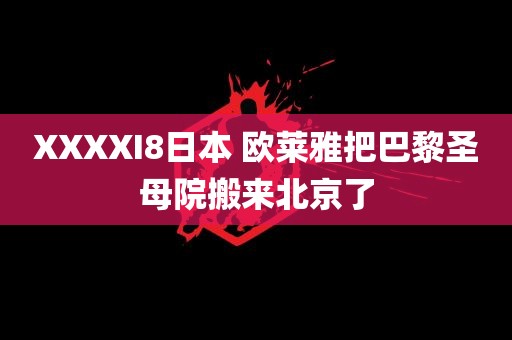 XXXXI8日本 欧莱雅把巴黎圣母院搬来北京了